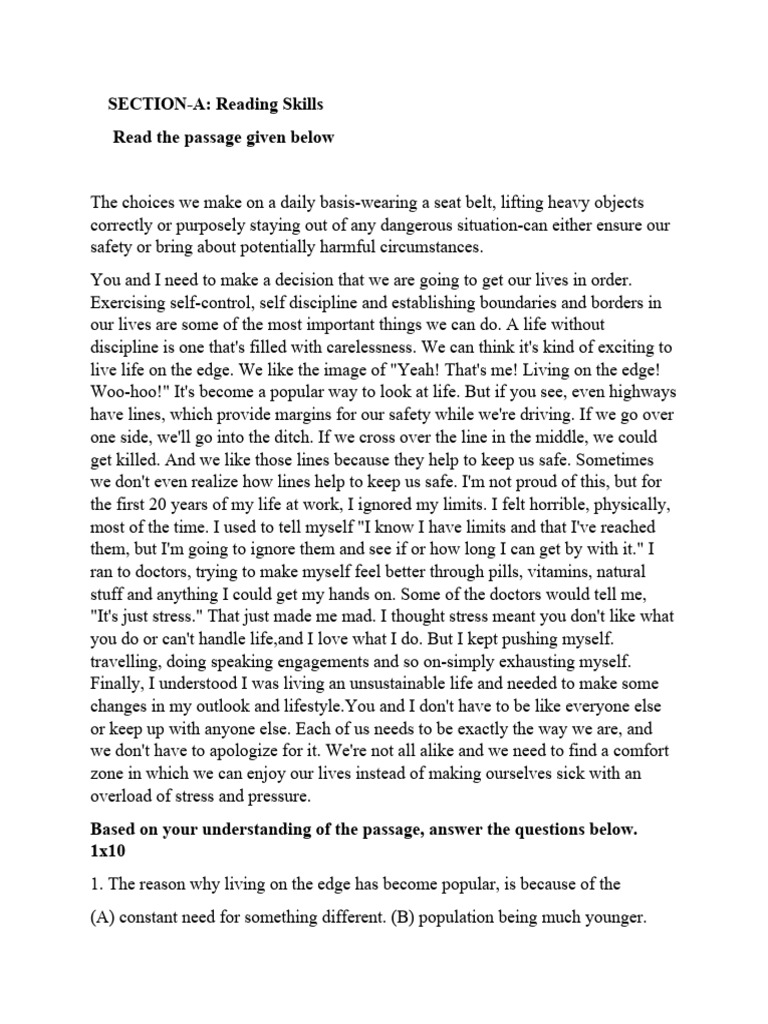 SECTION-A: Reading Skills

Read the passage given below

The choices we make on a daily basis-wearing a seat belt, lifting heavy objects correctly or purposely staying out of any dangerous situation-can either ensure our safety or bring about potentially harmful circumstances.

You and I need to make a decision that we are going to get our lives in order. Exercising self-control, self discipline and establishing boundaries and borders in our lives are some of the most important things we can do. A life without discipline is one that's filled with carelessness. We can think it's kind of exciting to live life on the edge. We like the image of "Yeah! That's me! Living on the edge! Woo-hoo!" It's become a popular way to look at life. But if you see, even highways have lines, which provide margins for our safety while we're driving. If we go over one side, we'll go into the ditch. If we cross over the line in the middle, we could get killed. And we like those lines because they help to keep us safe. Sometimes we don't even realize how lines help to keep us safe. I'm not proud of this, but for the first 20 years of my life at work, I ignored my limits. I felt horrible, physically, most of the time. I used to tell myself "I know I have limits and that I've reached them, but I'm going to ignore them and see if or how long I can get by with it." I ran to doctors, trying to make myself feel better through pills, vitamins, natural stuff and anything I could get my hands on. Some of the doctors would tell me, "It's just stress." That just made me mad. I thought stress meant you don't like what you do or can't handle life,and I love what I do. But I kept pushing myself. travelling, doing speaking engagements and so on-simply exhausting myself. Finally, I understood I was living an unsustainable life and needed to make some changes in my outlook and lifestyle.You and I don't have to be like everyone else or keep up with anyone else. Each of us needs to be exactly the way we are, and we don't have to apologize for it. We're not all alike and we need to find a comfort zone in which we can enjoy our lives instead of making ourselves sick with an overload of stress and pressure.

Based on your understanding of the passage, answer the questions below. 1x10

1. The reason why living on the edge has become popular, is because of the

(A) constant need for something different. (B) population being much younger.